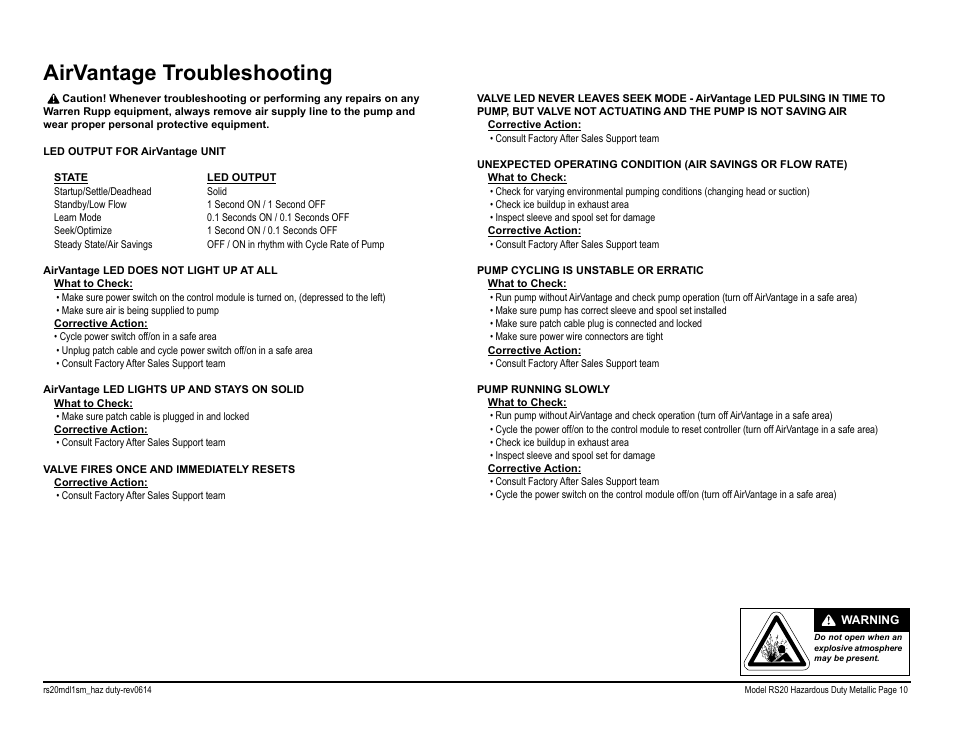 AirVantage Troubleshooting

Caution! Whenever troubleshooting or performing any repairs on any Warren Rupp equipment, always remove air supply line to the pump and wear proper personal protective equipment.

LED OUTPUT FOR AirVantage UNIT

| STATE | LED OUTPUT |
|---|---|
| Startup/Settle/Deadhead | Solid |
| Standby/Low Flow | 1 Second ON / 1 Second OFF |
| Learn Mode | 0.1 Seconds ON / 0.1 Seconds OFF |
| Seek/Optimize | 1 Second ON / 0.1 Seconds OFF |
| Steady State/Air Savings | OFF / ON in rhythm with Cycle Rate of Pump |

AirVantage LED DOES NOT LIGHT UP AT ALL
What to Check:
• Make sure power switch on the control module is turned on, (depressed to the left)
• Make sure air is being supplied to pump
Corrective Action:
• Cycle power switch off/on in a safe area
• Unplug patch cable and cycle power switch off/on in a safe area
• Consult Factory After Sales Support team

AirVantage LED LIGHTS UP AND STAYS ON SOLID
What to Check:
• Make sure patch cable is plugged in and locked
Corrective Action:
• Consult Factory After Sales Support team

VALVE FIRES ONCE AND IMMEDIATELY RESETS
Corrective Action:
• Consult Factory After Sales Support team

VALVE LED NEVER LEAVES SEEK MODE - AirVantage LED PULSING IN TIME TO PUMP, BUT VALVE NOT ACTUATING AND THE PUMP IS NOT SAVING AIR
Corrective Action:
• Consult Factory After Sales Support team

UNEXPECTED OPERATING CONDITION (AIR SAVINGS OR FLOW RATE)
What to Check:
• Check for varying environmental pumping conditions (changing head or suction)
• Check ice buildup in exhaust area
• Inspect sleeve and spool set for damage
Corrective Action:
• Consult Factory After Sales Support team

PUMP CYCLING IS UNSTABLE OR ERRATIC
What to Check:
• Run pump without AirVantage and check pump operation (turn off AirVantage in a safe area)
• Make sure pump has correct sleeve and spool set installed
• Make sure patch cable plug is connected and locked
• Make sure power wire connectors are tight
Corrective Action:
• Consult Factory After Sales Support team

PUMP RUNNING SLOWLY
What to Check:
• Run pump without AirVantage and check operation (turn off AirVantage in a safe area)
• Cycle the power off/on to the control module to reset controller (turn off AirVantage in a safe area)
• Check ice buildup in exhaust area
• Inspect sleeve and spool set for damage
Corrective Action:
• Consult Factory After Sales Support team
• Cycle the power switch on the control module off/on (turn off AirVantage in a safe area)

WARNING
Do not open when an explosive atmosphere may be present.

rs20mdl1sm_haz duty-rev0614
Model RS20 Hazardous Duty Metallic Page 10